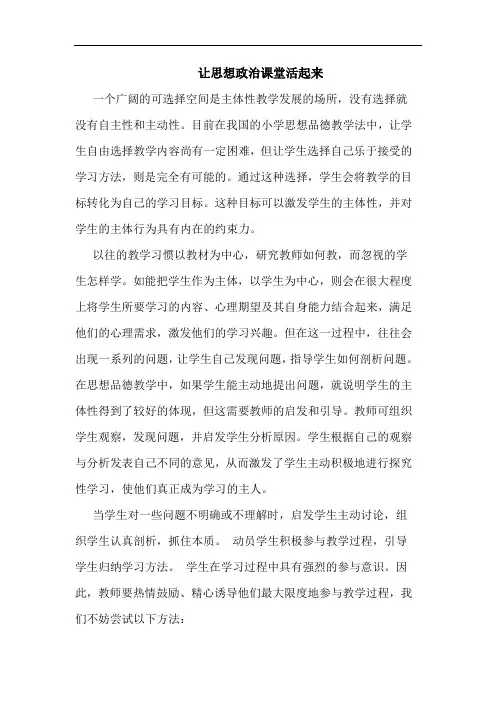 让思想政治课堂活起来

一个广阔的可选择空间是主体性教学发展的场所，没有选择就没有自主性和主动性。目前在我国的小学思想品德教学法中，让学生自由选择教学内容尚有一定困难，但让学生选择自己乐于接受的学习方法，则是完全有可能的。通过这种选择，学生会将教学的目标转化为自己的学习目标。这种目标可以激发学生的主体性，并对学生的主体行为具有内在的约束力。

以往的教学习惯以教材为中心，研究教师如何教，而忽视的学生怎样学。如能把学生作为主体，以学生为中心，则会在很大程度上将学生所要学习的内容、心理期望及其自身能力结合起来，满足他们的心理需求，激发他们的学习兴趣。但在这一过程中，往往会出现一系列的问题，让学生自己发现问题，指导学生如何剖析问题。在思想品德教学中，如果学生能主动地提出问题，就说明学生的主体性得到了较好的体现，但这需要教师的启发和引导。教师可组织学生观察，发现问题，并启发学生分析原因。学生根据自己的观察与分析发表自己不同的意见，从而激发了学生主动积极地进行探究性学习，使他们真正成为学习的主人。

当学生对一些问题不明确或不理解时，启发学生主动讨论，组织学生认真剖析，抓住本质。 动员学生积极参与教学过程，引导学生归纳学习方法。 学生在学习过程中具有强烈的参与意识。因此，教师要热情鼓励、精心诱导他们最大限度地参与教学过程，我们不妨尝试以下方法：